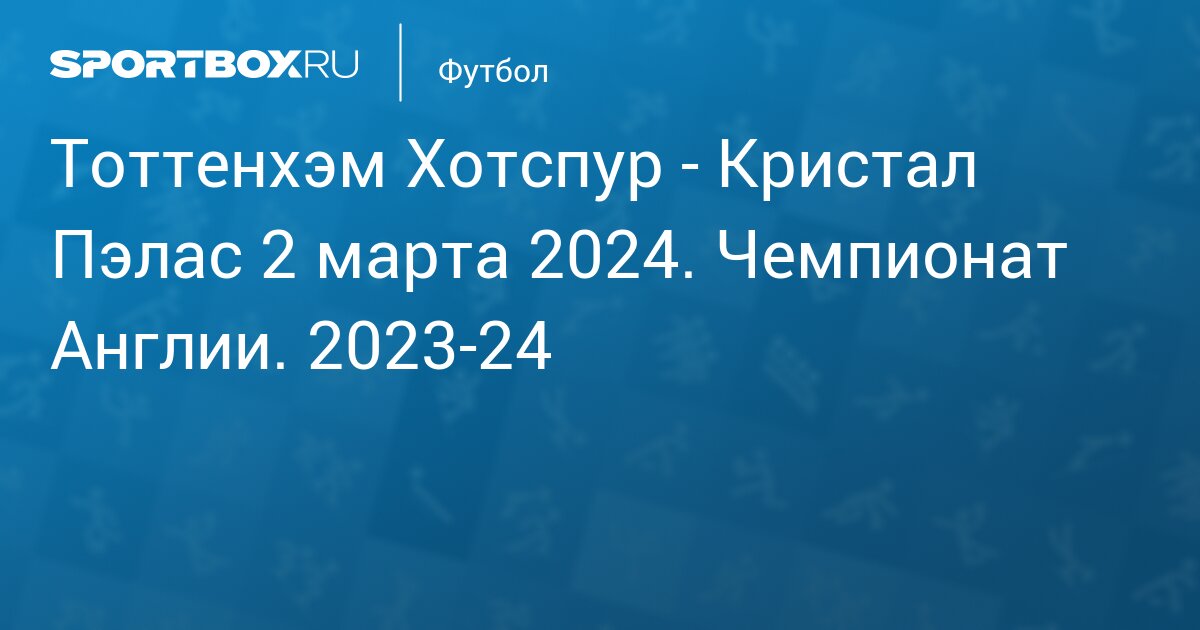 SPORTBOX.RU

Футбол

Тоттенхэм Хотспур - Кристал Пэлас 2 марта 2024. Чемпионат Англии. 2023-24